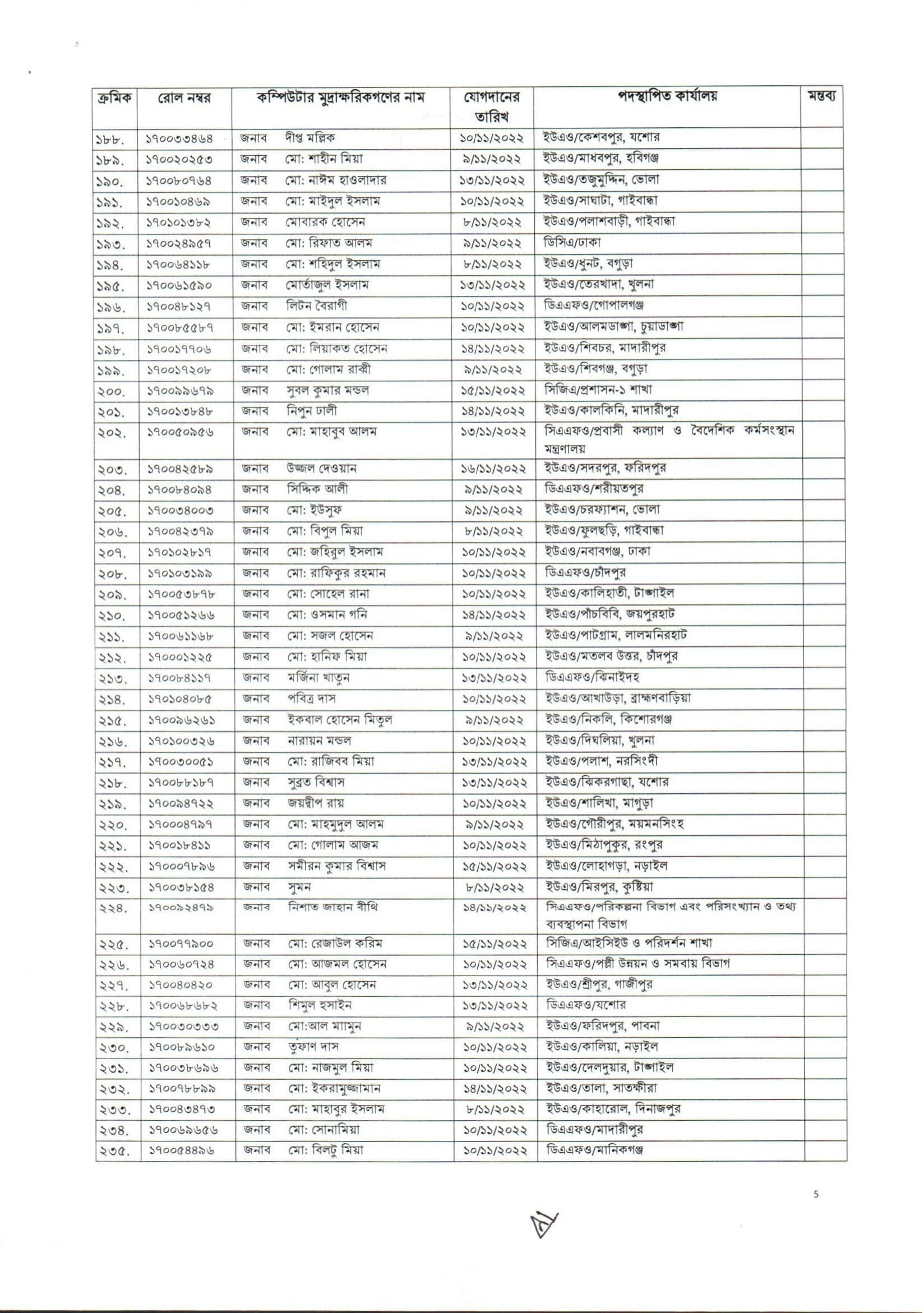 | ক্রমিক | রোল নম্বর | কম্পিউটার মুদ্রাক্ষরিকগণের নাম | যোগদানের তারিখ | পদস্থাপিত কার্যালয় | মন্তব্য |
|---|---|---|---|---|---|
| ১৮৮. | ১৭০০৩৩৪৬৪ | জনাব দীপ্ত মল্লিক | ১০/১১/২০২২ | ইউএও/কেশবপুর, যশোর | |
| ১৮৯. | ১৭০০২০২৫৩ | জনাব মো: শাহীন মিয়া | ৯/১১/২০২২ | ইউএও/মাধবপুর, হবিগঞ্জ | |
| ১৯০. | ১৭০০৮০৭৬৪ | জনাব মো: নাঈম হাওলাদার | ১৩/১১/২০২২ | ইউএও/তজুমুদ্দিন, ভোলা | |
| ১৯১. | ১৭০০১০৪৬৯ | জনাব মো: মাইদুল ইসলাম | ১০/১১/২০২২ | ইউএও/সাঘাটা, গাইবান্ধা | |
| ১৯২. | ১৭০১০১৩৮২ | জনাব মোবারক হোসেন | ৮/১১/২০২২ | ইউএও/পলাশবাড়ী, গাইবান্ধা | |
| ১৯৩. | ১৭০০২৪৯৫৭ | জনাব মো: রিফাত আলম | ৯/১১/২০২২ | ডিসিএ/ঢাকা | |
| ১৯৪. | ১৭০০৬৪১১৮ | জনাব মো: শহিদুল ইসলাম | ৮/১১/২০২২ | ইউএও/ধুনট, বগুড়া | |
| ১৯৫. | ১৭০০৬১৫৯০ | জনাব মোর্তাজুল ইসলাম | ১৩/১১/২০২২ | ইউএও/তেরখাদা, খুলনা | |
| ১৯৬. | ১৭০০৪৮১২৭ | জনাব লিটন বৈরাগী | ১০/১১/২০২২ | ডিএএফও/গোপালগঞ্জ | |
| ১৯৭. | ১৭০০৮৫৫৮৭ | জনাব মো: ইমরান হোসেন | ১০/১১/২০২২ | ইউএও/আলমডাঙ্গা, চুয়াডাঙ্গা | |
| ১৯৮. | ১৭০০১৭৭০৬ | জনাব মো: লিয়াকত হোসেন | ১৪/১১/২০২২ | ইউএও/শিবচর, মাদারীপুর | |
| ১৯৯. | ১৭০০১৭২০৮ | জনাব মো: গোলাম রাব্বী | ৯/১১/২০২২ | ইউএও/শিবগঞ্জ, বগুড়া | |
| ২০০. | ১৭০০৯৯৬৭৯ | জনাব সুবল কুমার মন্ডল | ১৫/১১/২০২২ | সিজিএ/প্রশাসন-১ শাখা | |
| ২০১. | ১৭০০১৩৮৪৮ | জনাব নিপুন ঢালী | ১৪/১১/২০২২ | ইউএও/কালকিনি, মাদারীপুর | |
| ২০২. | ১৭০০৫০৯৫৬ | জনাব মো: মাহাবুব আলম | ১৩/১১/২০২২ | সিএএফও/প্রবাসী কল্যাণ ও বৈদেশিক কর্মসংস্থান মন্ত্রণালয় | |
| ২০৩. | ১৭০০৪২৫৮৯ | জনাব উজ্জল দেওয়ান | ১৬/১১/২০২২ | ইউএও/সদরপুর, ফরিদপুর | |
| ২০৪. | ১৭০০৮৪০৯৪ | জনাব সিদ্দিক আলী | ৯/১১/২০২২ | ডিএএফও/শরীয়তপুর | |
| ২০৫. | ১৭০০৩৪০০৩ | জনাব মো: ইউসুফ | ৯/১১/২০২২ | ইউএও/চরফ্যাশন, ভোলা | |
| ২০৬. | ১৭০০৪২৩৭৯ | জনাব মো: বিপুল মিয়া | ৮/১১/২০২২ | ইউএও/ফুলছড়ি, গাইবান্ধা | |
| ২০৭. | ১৭০১০২৮১৭ | জনাব মো: জহিরুল ইসলাম | ১০/১১/২০২২ | ইউএও/নবাবগঞ্জ, ঢাকা | |
| ২০৮. | ১৭০১০৩১৯৯ | জনাব মো: রাফিকুর রহমান | ১০/১১/২০২২ | ডিএএফও/চাঁদপুর | |
| ২০৯. | ১৭০০৫৩৮৭৮ | জনাব মো: সোহেল রানা | ১০/১১/২০২২ | ইউএও/কালিহাতী, টাঙ্গাইল | |
| ২১০. | ১৭০০৫১২৬৬ | জনাব মো: ওসমান গনি | ১৪/১১/২০২২ | ইউএও/পাঁচবিবি, জয়পুরহাট | |
| ২১১. | ১৭০০৬১১৬৮ | জনাব মো: সজল হোসেন | ৯/১১/২০২২ | ইউএও/পাটগ্রাম, লালমনিরহাট | |
| ২১২. | ১৭০০০১২২৫ | জনাব মো: হানিফ মিয়া | ১০/১১/২০২২ | ইউএও/মতলব উত্তর, চাঁদপুর | |
| ২১৩. | ১৭০০৮৪১১৭ | জনাব মর্জিনা খাতুন | ১৩/১১/২০২২ | ডিএএফও/ঝিনাইদহ | |
| ২১৪. | ১৭০১০৪০৮৫ | জনাব পবিত্র দাস | ১০/১১/২০২২ | ইউএও/আখাউড়া, ব্রাহ্মণবাড়িয়া | |
| ২১৫. | ১৭০০৯৬২৬১ | জনাব ইকবাল হোসেন মিতুল | ৯/১১/২০২২ | ইউএও/নিকলি, কিশোরগঞ্জ | |
| ২১৬. | ১৭০১০০৩২৬ | জনাব নারায়ন মন্ডল | ১০/১১/২০২২ | ইউএও/দিঘলিয়া, খুলনা | |
| ২১৭. | ১৭০০৩০০৫১ | জনাব মো: রাজিবব মিয়া | ১৩/১১/২০২২ | ইউএও/পলাশ, নরসিংদী | |
| ২১৮. | ১৭০০৮৮১৮৭ | জনাব সুব্রত বিশ্বাস | ১৩/১১/২০২২ | ইউএও/ঝিকরগাছা, যশোর | |
| ২১৯. | ১৭০০৯৪৭২২ | জনাব জয়দ্বীপ রায় | ১০/১১/২০২২ | ইউএও/শালিখা, মাগুড়া | |
| ২২০. | ১৭০০০৪৭৯৭ | জনাব মো: মাহমুদুল আলম | ৯/১১/২০২২ | ইউএও/গৌরীপুর, ময়মনসিংহ | |
| ২২১. | ১৭০০১৮৪১১ | জনাব মো: গোলাম আজম | ১০/১১/২০২২ | ইউএও/মিঠাপুকুর, রংপুর | |
| ২২২. | ১৭০০০৭৮৯৬ | জনাব সমীরন কুমার বিশ্বাস | ১৫/১১/২০২২ | ইউএও/লোহাগড়া, নড়াইল | |
| ২২৩. | ১৭০০৩৮১৫৪ | জনাব সুমন | ৮/১১/২০২২ | ইউএও/মিরপুর, কুষ্টিয়া | |
| ২২৪. | ১৭০০৯২৪৭৯ | জনাব নিশাত জাহান বীথি | ১৪/১১/২০২২ | সিএএফও/পরিকল্পনা বিভাগ এবং পরিসংখ্যান ও তথ্য ব্যবস্থাপনা বিভাগ | |
| ২২৫. | ১৭০০৭৭৯০০ | জনাব মো: রেজাউল করিম | ১৫/১১/২০২২ | সিজিএ/আইসিইউ ও পরিদর্শন শাখা | |
| ২২৬. | ১৭০০৬০৭২৪ | জনাব মো: আজমল হোসেন | ১০/১১/২০২২ | সিএএফও/পল্লী উন্নয়ন ও সমবায় বিভাগ | |
| ২২৭. | ১৭০০৪০৪২০ | জনাব মো: আবুল হোসেন | ১৩/১১/২০২২ | ইউএও/শ্রীপুর, গাজীপুর | |
| ২২৮. | ১৭০০৬৮৬৮২ | জনাব শিমুল হুসাইন | ১৩/১১/২০২২ | ডিএএফও/যশোর | |
| ২২৯. | ১৭০০৩০৩৩৩ | জনাব মো:আল মামুন | ৯/১১/২০২২ | ইউএও/ফরিদপুর, পাবনা | |
| ২৩০. | ১৭০০৮৯৬১০ | জনাব তুফাণ দাস | ১০/১১/২০২২ | ইউএও/কালিয়া, নড়াইল | |
| ২৩১. | ১৭০০৩৮৬৯৬ | জনাব মো: নাজমুল মিয়া | ১০/১১/২০২২ | ইউএও/দেলদুয়ার, টাঙ্গাইল | |
| ২৩২. | ১৭০০৭৮৮৯৯ | জনাব মো: ইকরামুজ্জামান | ১৪/১১/২০২২ | ইউএও/তালা, সাতক্ষীরা | |
| ২৩৩. | ১৭০০৪৩৪৭৩ | জনাব মো: মাহাবুর ইসলাম | ৮/১১/২০২২ | ইউএও/কাহারোল, দিনাজপুর | |
| ২৩৪. | ১৭০০৬৯৬৫৬ | জনাব মো: সোনামিয়া | ১০/১১/২০২২ | ডিএএফও/মাদারীপুর | |
| ২৩৫. | ১৭০০৫৪৪৯৬ | জনাব মো: বিলটু মিয়া | ১০/১১/২০২২ | ডিএএফও/মানিকগঞ্জ | |

5